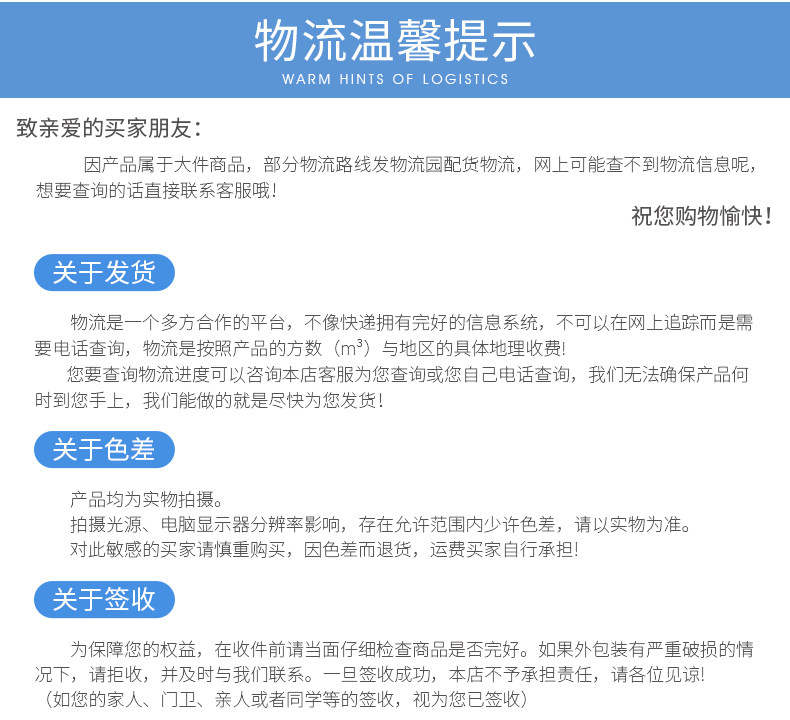 物流温馨提示
WARM HINTS OF LOGISTICS

致亲爱的买家朋友：

因产品属于大件商品，部分物流路线发物流园配货物流，网上可能查不到物流信息呢，想要查询的话直接联系客服哦！

祝您购物愉快！

关于发货

物流是一个多方合作的平台，不像快递拥有完好的信息系统，不可以在网上追踪而是需要电话查询，物流是按照产品的方数（$m^3$）与地区的具体地理收费!

您要查询物流进度可以咨询本店客服为您查询或您自己电话查询，我们无法确保产品何时到您手上，我们能做的就是尽快为您发货！

关于色差

产品均为实物拍摄。
拍摄光源、电脑显示器分辨率影响，存在允许范围内少许色差，请以实物为准。
对此敏感的买家请慎重购买，因色差而退货，运费买家自行承担!

关于签收

为保障您的权益，在收件前请当面仔细检查商品是否完好。如果外包装有严重破损的情况下，请拒收，并及时与我们联系。一旦签收成功，本店不予承担责任，请各位见谅!
（如您的家人、门卫、亲人或者同学等的签收，视为您已签收）